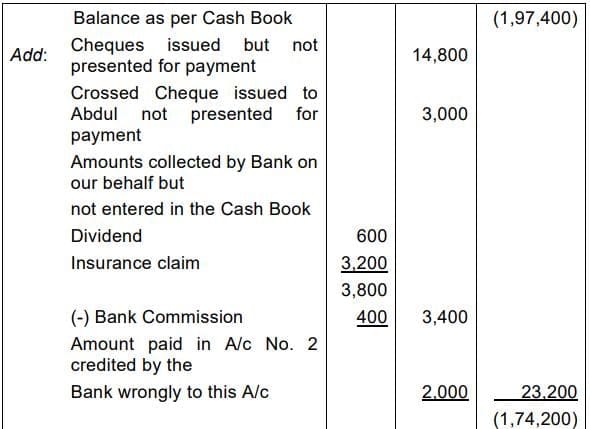 |  |  |  |  |  |
|---|---|---|---|---|
|  | Balance as per Cash Book |  |  | (1,97,400) |
| Add: | Cheques issued but not presented for payment |  | 14,800 |  |
|  | Crossed Cheque issued to Abdul not presented for payment |  | 3,000 |  |
|  | Amounts collected by Bank on our behalf but |  |  |  |
|  | not entered in the Cash Book |  |  |  |
|  | Dividend | 600 |  |  |
|  | Insurance claim | 3,200 |  |  |
|  |  | 3,800 |  |  |
|  | (-) Bank Commission | 400 | 3,400 |  |
|  | Amount paid in A/c No. 2 credited by the |  |  |  |
|  | Bank wrongly to this A/c |  | 2,000 | 23,200 |
|  |  |  |  | (1,74,200) |